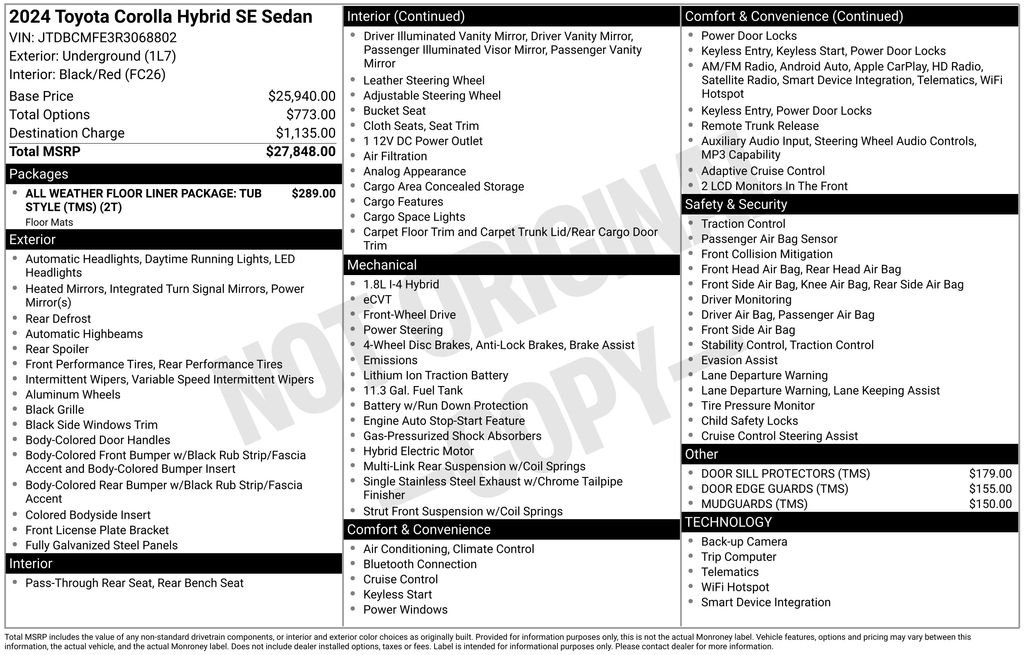 2024 Toyota Corolla Hybrid SE Sedan
VIN: JTDBCMFE3R3068802
Exterior: Underground (1L7)
Interior: Black/Red (FC26)

| Base Price | $25,940.00 |
|---|---|
| Total Options | $773.00 |
| Destination Charge | $1,135.00 |
| Total MSRP | $27,848.00 |

Packages
- ALL WEATHER FLOOR LINER PACKAGE: TUB STYLE (TMS) (2T) $289.00
Floor Mats

Exterior
- Automatic Headlights, Daytime Running Lights, LED Headlights
- Heated Mirrors, Integrated Turn Signal Mirrors, Power Mirror(s)
- Rear Defrost
- Automatic Highbeams
- Rear Spoiler
- Front Performance Tires, Rear Performance Tires
- Intermittent Wipers, Variable Speed Intermittent Wipers
- Aluminum Wheels
- Black Grille
- Black Side Windows Trim
- Body-Colored Door Handles
- Body-Colored Front Bumper w/Black Rub Strip/Fascia Accent and Body-Colored Bumper Insert
- Body-Colored Rear Bumper w/Black Rub Strip/Fascia Accent
- Colored Bodyside Insert
- Front License Plate Bracket
- Fully Galvanized Steel Panels

Interior
- Pass-Through Rear Seat, Rear Bench Seat

Interior (Continued)
- Driver Illuminated Vanity Mirror, Driver Vanity Mirror, Passenger Illuminated Visor Mirror, Passenger Vanity Mirror
- Leather Steering Wheel
- Adjustable Steering Wheel
- Bucket Seat
- Cloth Seats, Seat Trim
- 1 12V DC Power Outlet
- Air Filtration
- Analog Appearance
- Cargo Area Concealed Storage
- Cargo Features
- Cargo Space Lights
- Carpet Floor Trim and Carpet Trunk Lid/Rear Cargo Door Trim

Mechanical
- 1.8L I-4 Hybrid
- eCVT
- Front-Wheel Drive
- Power Steering
- 4-Wheel Disc Brakes, Anti-Lock Brakes, Brake Assist
- Emissions
- Lithium Ion Traction Battery
- 11.3 Gal. Fuel Tank
- Battery w/Run Down Protection
- Engine Auto Stop-Start Feature
- Gas-Pressurized Shock Absorbers
- Hybrid Electric Motor
- Multi-Link Rear Suspension w/Coil Springs
- Single Stainless Steel Exhaust w/Chrome Tailpipe Finisher
- Strut Front Suspension w/Coil Springs

Comfort & Convenience
- Air Conditioning, Climate Control
- Bluetooth Connection
- Cruise Control
- Keyless Start
- Power Windows

Comfort & Convenience (Continued)
- Power Door Locks
- Keyless Entry, Keyless Start, Power Door Locks
- AM/FM Radio, Android Auto, Apple CarPlay, HD Radio, Satellite Radio, Smart Device Integration, Telematics, WiFi Hotspot
- Keyless Entry, Power Door Locks
- Remote Trunk Release
- Auxiliary Audio Input, Steering Wheel Audio Controls, MP3 Capability
- Adaptive Cruise Control
- 2 LCD Monitors In The Front

Safety & Security
- Traction Control
- Passenger Air Bag Sensor
- Front Collision Mitigation
- Front Head Air Bag, Rear Head Air Bag
- Front Side Air Bag, Knee Air Bag, Rear Side Air Bag
- Driver Monitoring
- Driver Air Bag, Passenger Air Bag
- Front Side Air Bag
- Stability Control, Traction Control
- Evasion Assist
- Lane Departure Warning
- Lane Departure Warning, Lane Keeping Assist
- Tire Pressure Monitor
- Child Safety Locks
- Cruise Control Steering Assist

Other
- DOOR SILL PROTECTORS (TMS) $179.00
- DOOR EDGE GUARDS (TMS) $155.00
- MUDGUARDS (TMS) $150.00

TECHNOLOGY
- Back-up Camera
- Trip Computer
- Telematics
- WiFi Hotspot
- Smart Device Integration

NOT ORIGINAL COPY

Total MSRP includes the value of any non-standard drivetrain components, or interior and exterior color choices as originally built. Provided for information purposes only, this is not the actual Monroney label. Vehicle features, options and pricing may vary between this information, the actual vehicle, and the actual Monroney label. Does not include dealer installed options, taxes or fees. Label is intended for informational purposes only. Please contact dealer for more information.